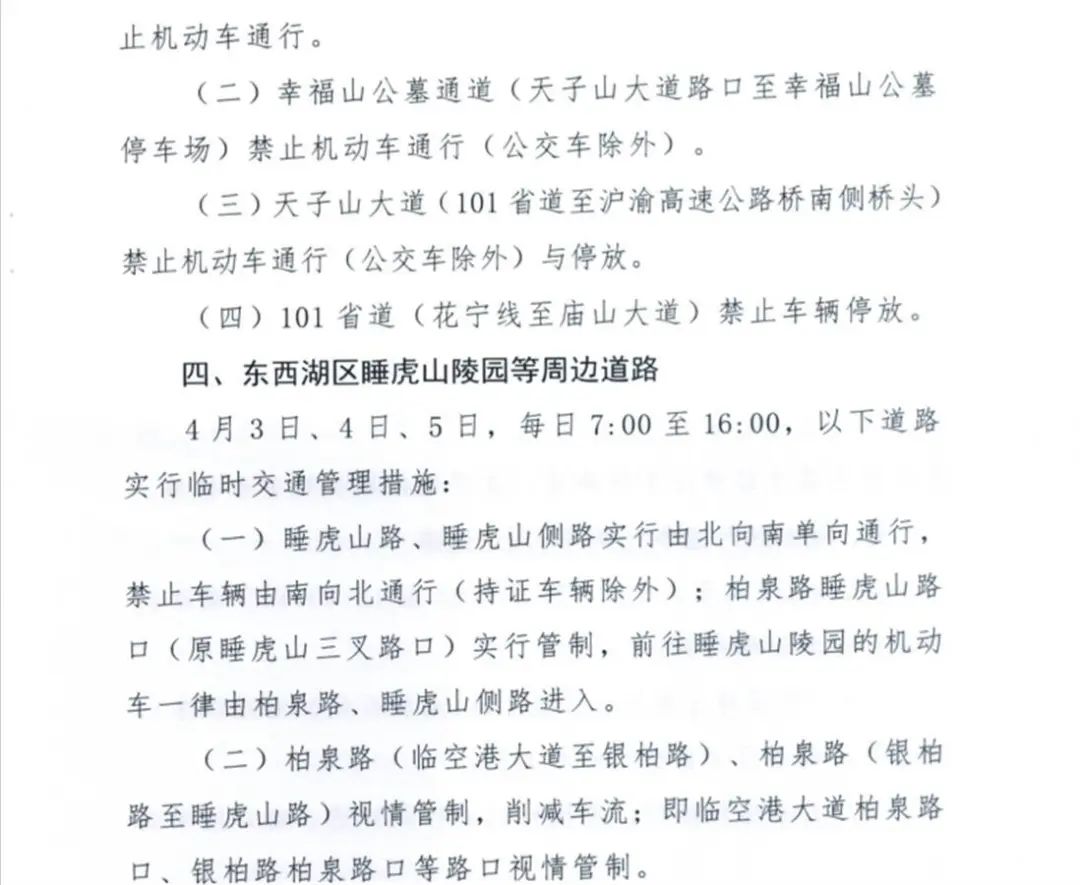 止机动车通行。

（二）幸福山公墓通道（天子山大道路口至幸福山公墓停车场）禁止机动车通行（公交车除外）。

（三）天子山大道（101省道至沪渝高速公路桥南侧桥头）禁止机动车通行（公交车除外）与停放。

（四）101省道（花宁线至庙山大道）禁止车辆停放。

四、东西湖区睡虎山陵园等周边道路

4月3日、4日、5日，每日7:00至16:00，以下道路实行临时交通管理措施：

（一）睡虎山路、睡虎山侧路实行由北向南单向通行，禁止车辆由南向北通行（持证车辆除外）；柏泉路睡虎山路口（原睡虎山三叉路口）实行管制，前往睡虎山陵园的机动车一律由柏泉路、睡虎山侧路进入。

（二）柏泉路（临空港大道至银柏路）、柏泉路（银柏路至睡虎山路）视情管制，削减车流；即临空港大道柏泉路口、银柏路柏泉路口等路口视情管制。